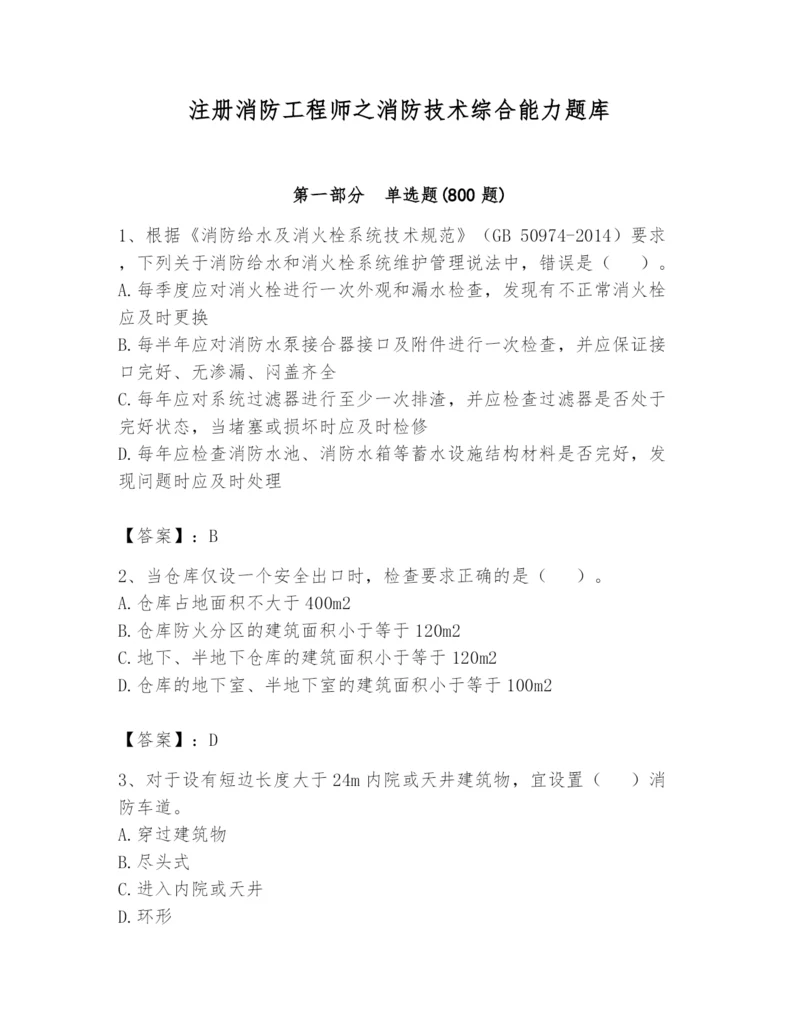 注册消防工程师之消防技术综合能力题库

第一部分　单选题(800 题)

1、根据《消防给水及消火栓系统技术规范》（GB 50974-2014）要求，下列关于消防给水和消火栓系统维护管理说法中，错误是（　）。
A.每季度应对消火栓进行一次外观和漏水检查，发现有不正常消火栓应及时更换
B.每半年应对消防水泵接合器接口及附件进行一次检查，并应保证接口完好、无渗漏、闷盖齐全
C.每年应对系统过滤器进行至少一次排渣，并应检查过滤器是否处于完好状态，当堵塞或损坏时应及时检修
D.每年应检查消防水池、消防水箱等蓄水设施结构材料是否完好，发现问题时应及时处理

【答案】：B

2、当仓库仅设一个安全出口时，检查要求正确的是（　）。
A.仓库占地面积不大于 400m2
B.仓库防火分区的建筑面积小于等于 120m2
C.地下、半地下仓库的建筑面积小于等于 120m2
D.仓库的地下室、半地下室的建筑面积小于等于 100m2

【答案】：D

3、对于设有短边长度大于 24m 内院或天井建筑物，宜设置（　）消防车道。
A.穿过建筑物
B.尽头式
C.进入内院或天井
D.环形